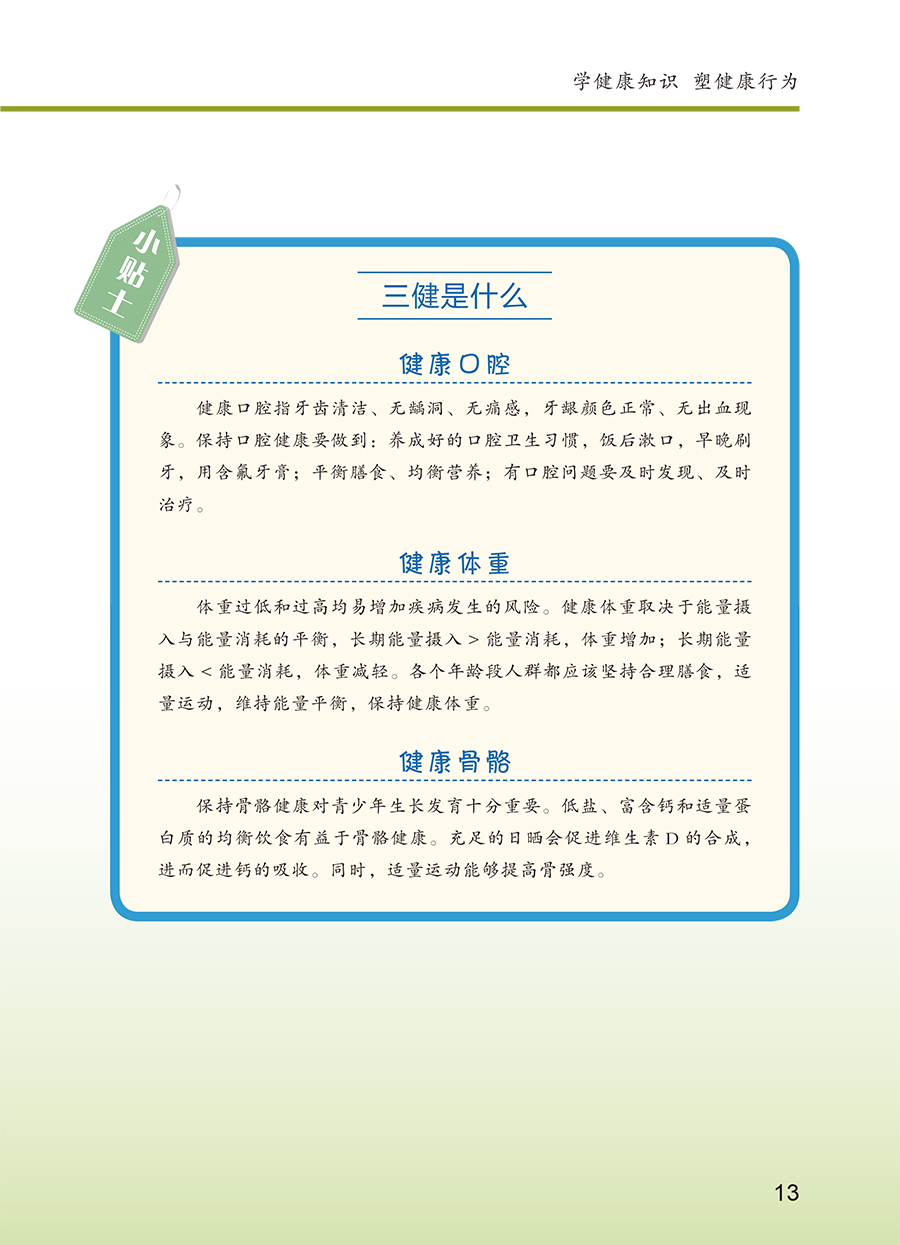 学健康知识 塑健康行为

小贴士

三健是什么

健康口腔

健康口腔指牙齿清洁、无龋洞、无痛感，牙龈颜色正常、无出血现象。保持口腔健康要做到：养成好的口腔卫生习惯，饭后漱口，早晚刷牙，用含氟牙膏；平衡膳食、均衡营养；有口腔问题要及时发现、及时治疗。

健康体重

体重过低和过高均易增加疾病发生的风险。健康体重取决于能量摄入与能量消耗的平衡，长期能量摄入 > 能量消耗，体重增加；长期能量摄入 < 能量消耗，体重减轻。各个年龄段人群都应该坚持合理膳食，适量运动，维持能量平衡，保持健康体重。

健康骨骼

保持骨骼健康对青少年生长发育十分重要。低盐、富含钙和适量蛋白质的均衡饮食有益于骨骼健康。充足的日晒会促进维生素 D 的合成，进而促进钙的吸收。同时，适量运动能够提高骨强度。

13